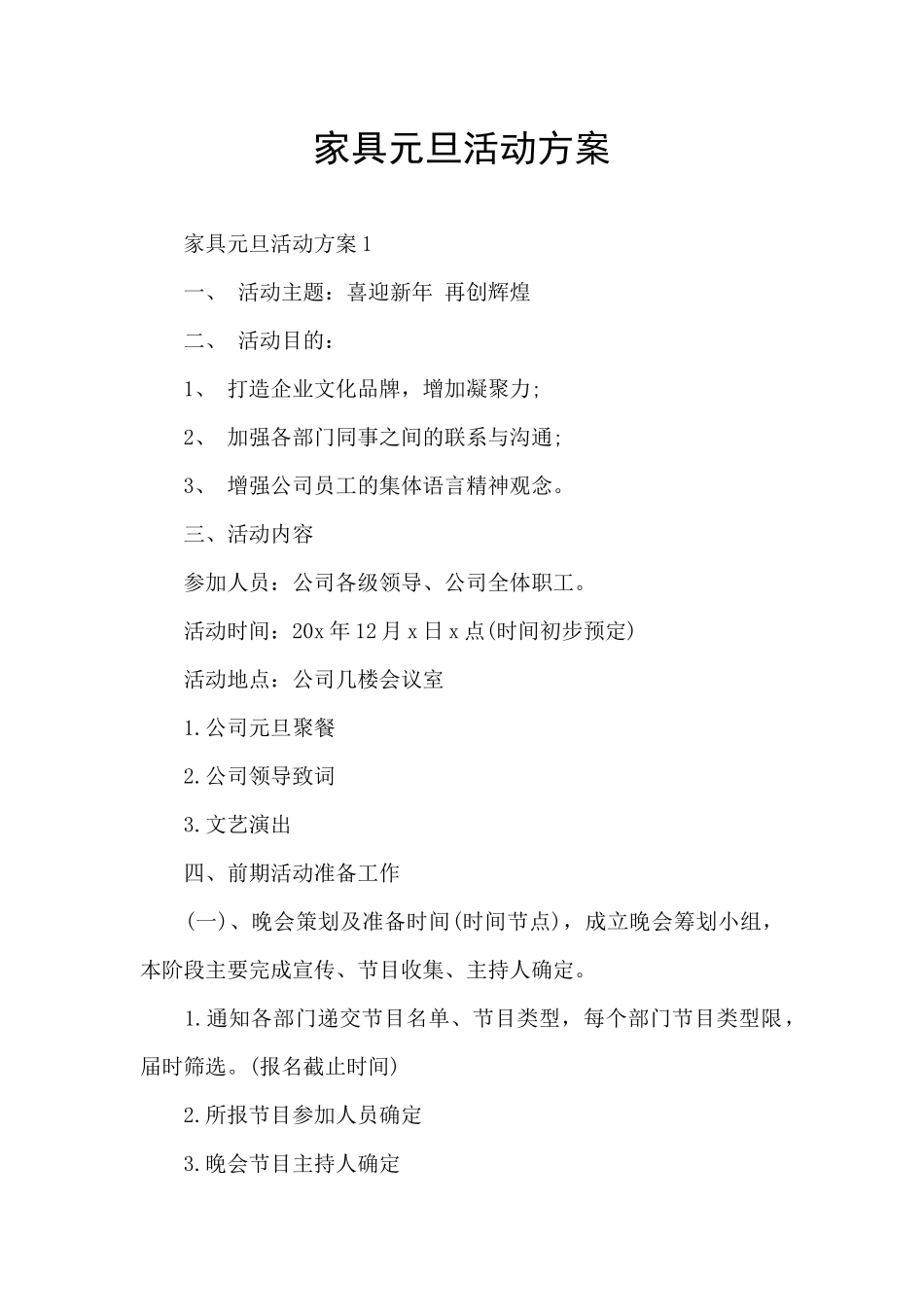 家具元旦活动方案

家具元旦活动方案1

一、 活动主题：喜迎新年 再创辉煌

二、 活动目的：

1、 打造企业文化品牌，增加凝聚力;

2、 加强各部门同事之间的联系与沟通;

3、 增强公司员工的集体语言精神观念。

三、活动内容

参加人员：公司各级领导、公司全体职工。

活动时间：20x年12月x日x点(时间初步预定)

活动地点：公司几楼会议室

1.公司元旦聚餐

2.公司领导致词

3.文艺演出

四、前期活动准备工作

(一)、晚会策划及准备时间(时间节点)，成立晚会筹划小组，本阶段主要完成宣传、节目收集、主持人确定。

1.通知各部门递交节目名单、节目类型，每个部门节目类型限，届时筛选。(报名截止时间)

2.所报节目参加人员确定

3.晚会节目主持人确定